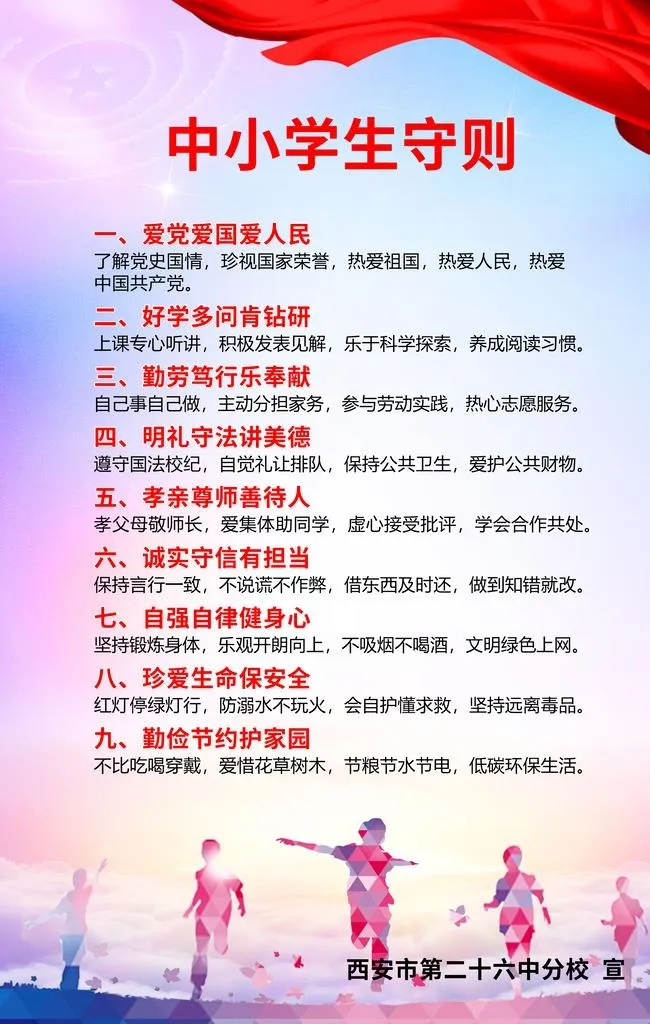 中小学生守则

一、爱党爱国爱人民

了解党史国情，珍视国家荣誉，热爱祖国，热爱人民，热爱中国共产党。

二、好学多问肯钻研

上课专心听讲，积极发表见解，乐于科学探索，养成阅读习惯。

三、勤劳笃行乐奉献

自己事自己做，主动分担家务，参与劳动实践，热心志愿服务。

四、明礼守法讲美德

遵守国法校纪，自觉礼让排队，保持公共卫生，爱护公共财物。

五、孝亲尊师善待人

孝父母敬师长，爱集体助同学，虚心接受批评，学会合作共处。

六、诚实守信有担当

保持言行一致，不说谎不作弊，借东西及时还，做到知错就改。

七、自强自律健身心

坚持锻炼身体，乐观开朗向上，不吸烟不喝酒，文明绿色上网。

八、珍爱生命保安全

红灯停绿灯行，防溺水不玩火，会自护懂求救，坚持远离毒品。

九、勤俭节约护家园

不比吃喝穿戴，爱惜花草树木，节粮节水节电，低碳环保生活。

西安市第二十六中分校 宣